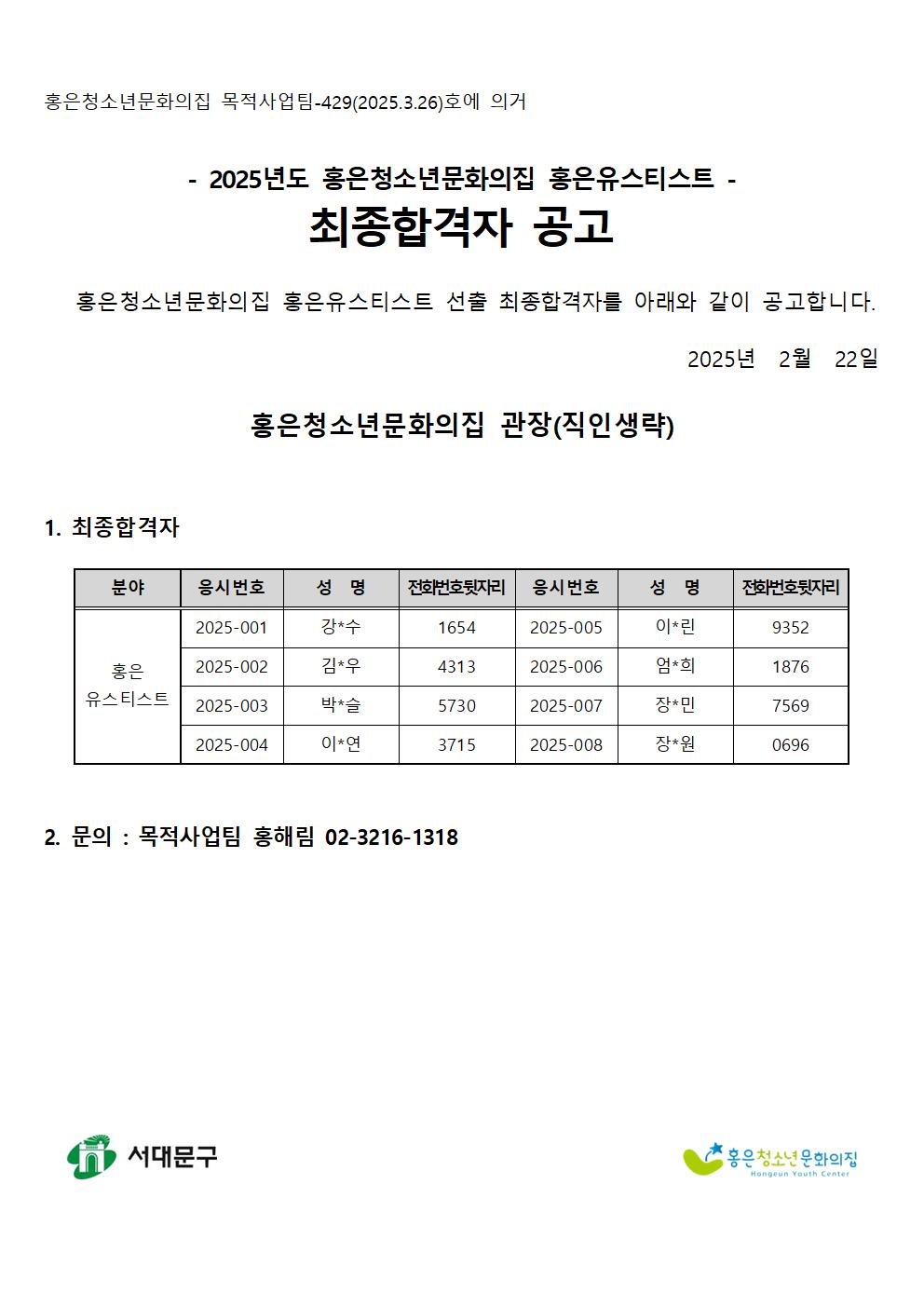 홍은청소년문화의집 목적사업팀-429(2025.3.26)호에 의거

- 2025년도 홍은청소년문화의집 홍은유스티스트 -

최종합격자 공고

홍은청소년문화의집 홍은유스티스트 선출 최종합격자를 아래와 같이 공고합니다.

2025년 2월 22일

홍은청소년문화의집 관장(직인생략)

1. 최종합격자

| 분야 | 응시번호 | 성 명 | 전화번호뒷자리 | 응시번호 | 성 명 | 전화번호뒷자리 |
|---|---|---|---|---|---|---|
| 홍은 유스티스트 | 2025-001 | 강*수 | 1654 | 2025-005 | 이*린 | 9352 |
| | 2025-002 | 김*우 | 4313 | 2025-006 | 엄*희 | 1876 |
| | 2025-003 | 박*슬 | 5730 | 2025-007 | 장*민 | 7569 |
| | 2025-004 | 이*연 | 3715 | 2025-008 | 장*원 | 0696 |

2. 문의 : 목적사업팀 홍해림 02-3216-1318

서대문구

홍은청소년문화의집
Hongeun Youth Center